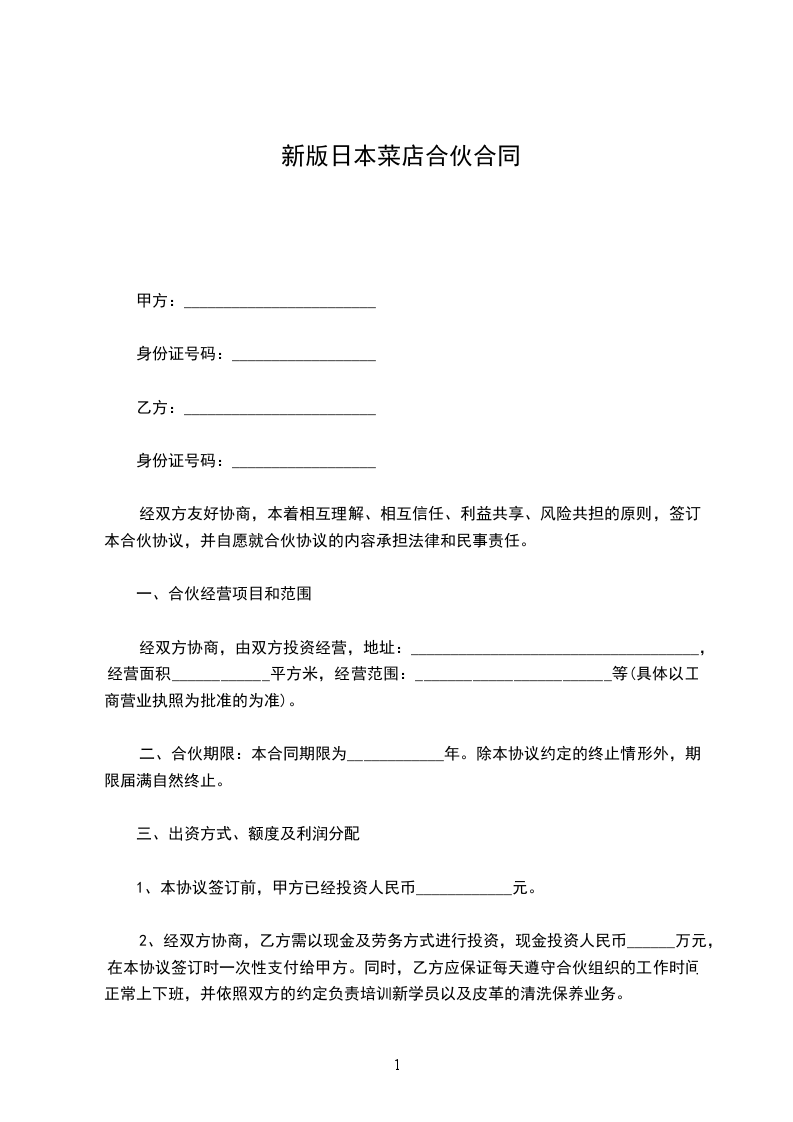 新版日本菜店合伙合同

甲方：________________________

身份证号码：__________________

乙方：________________________

身份证号码：__________________

经双方友好协商，本着相互理解、相互信任、利益共享、风险共担的原则，签订本合伙协议，并自愿就合伙协议的内容承担法律和民事责任。

一、合伙经营项目和范围

经双方协商，由双方投资经营，地址：____________________________________，经营面积____________平方米，经营范围：________________________等(具体以工商营业执照为批准的为准)。

二、合伙期限：本合同期限为____________年。除本协议约定的终止情形外，期限届满自然终止。

三、出资方式、额度及利润分配

1、本协议签订前，甲方已经投资人民币____________元。

2、经双方协商，乙方需以现金及劳务方式进行投资，现金投资人民币______万元，在本协议签订时一次性支付给甲方。同时，乙方应保证每天遵守合伙组织的工作时间正常上下班，并依照双方的约定负责培训新学员以及皮革的清洗保养业务。

1